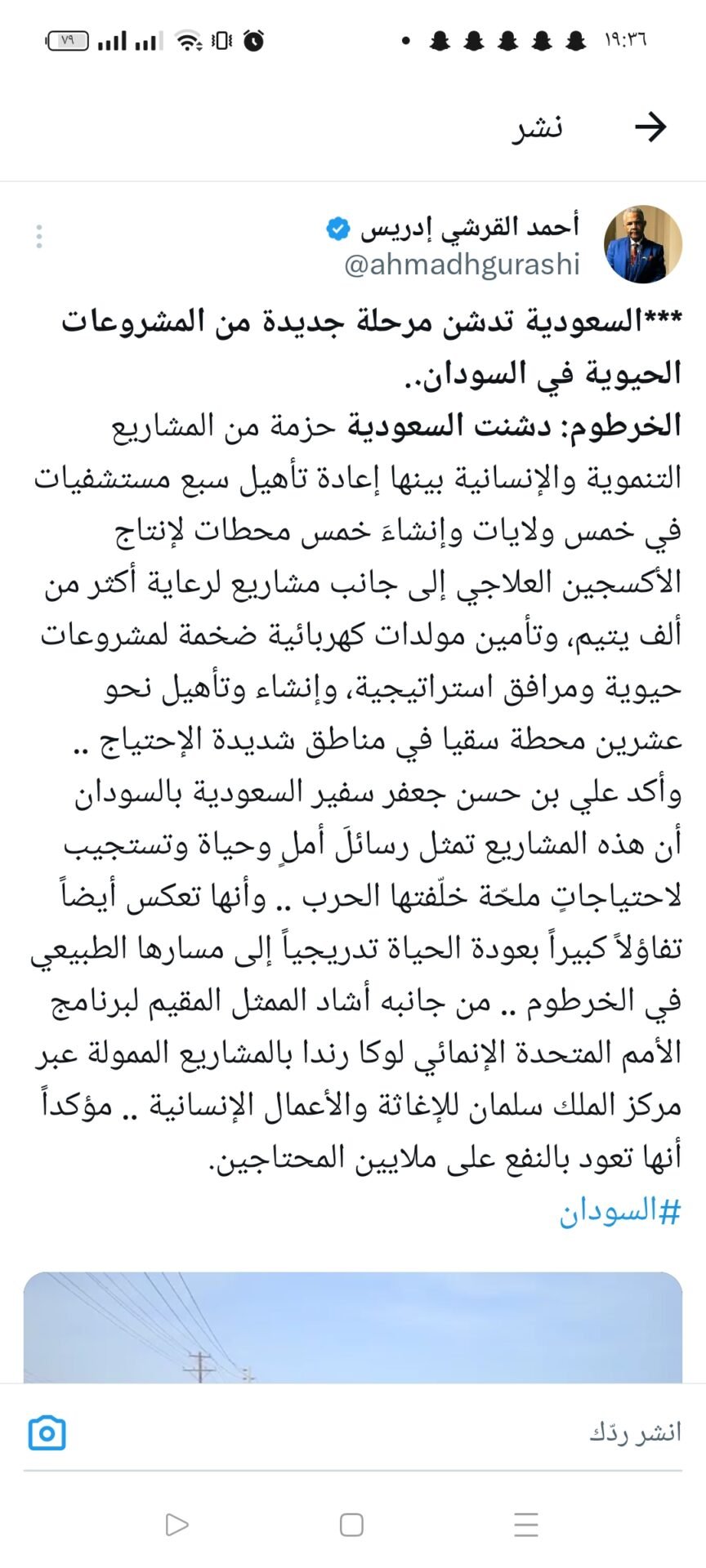 ١٩:٣٦
٧٩

نشر

أحمد القرشي إدريس
@ahmadhgurashi

***السعودية تدشن مرحلة جديدة من المشروعات الحيوية في السودان..
الخرطوم: دشنت السعودية حزمة من المشاريع التنموية والإنسانية بينها إعادة تأهيل سبع مستشفيات في خمس ولايات وإنشاءَ خمس محطات لإنتاج الأكسجين العلاجي إلى جانب مشاريع لرعاية أكثر من ألف يتيم، وتأمين مولدات كهربائية ضخمة لمشروعات حيوية ومرافق استراتيجية، وإنشاء وتأهيل نحو عشرين محطة سقيا في مناطق شديدة الإحتياج .. وأكد علي بن حسن جعفر سفير السعودية بالسودان أن هذه المشاريع تمثل رسائلَ أملٍ وحياة وتستجيب لاحتياجاتٍ ملحّة خلّفتها الحرب .. وأنها تعكس أيضاً تفاؤلاً كبيراً بعودة الحياة تدريجياً إلى مسارها الطبيعي في الخرطوم .. من جانبه أشاد الممثل المقيم لبرنامج الأمم المتحدة الإنمائي لوكا رندا بالمشاريع الممولة عبر مركز الملك سلمان للإغاثة والأعمال الإنسانية .. مؤكداً أنها تعود بالنفع على ملايين المحتاجين.
#السودان

انشر ردّك